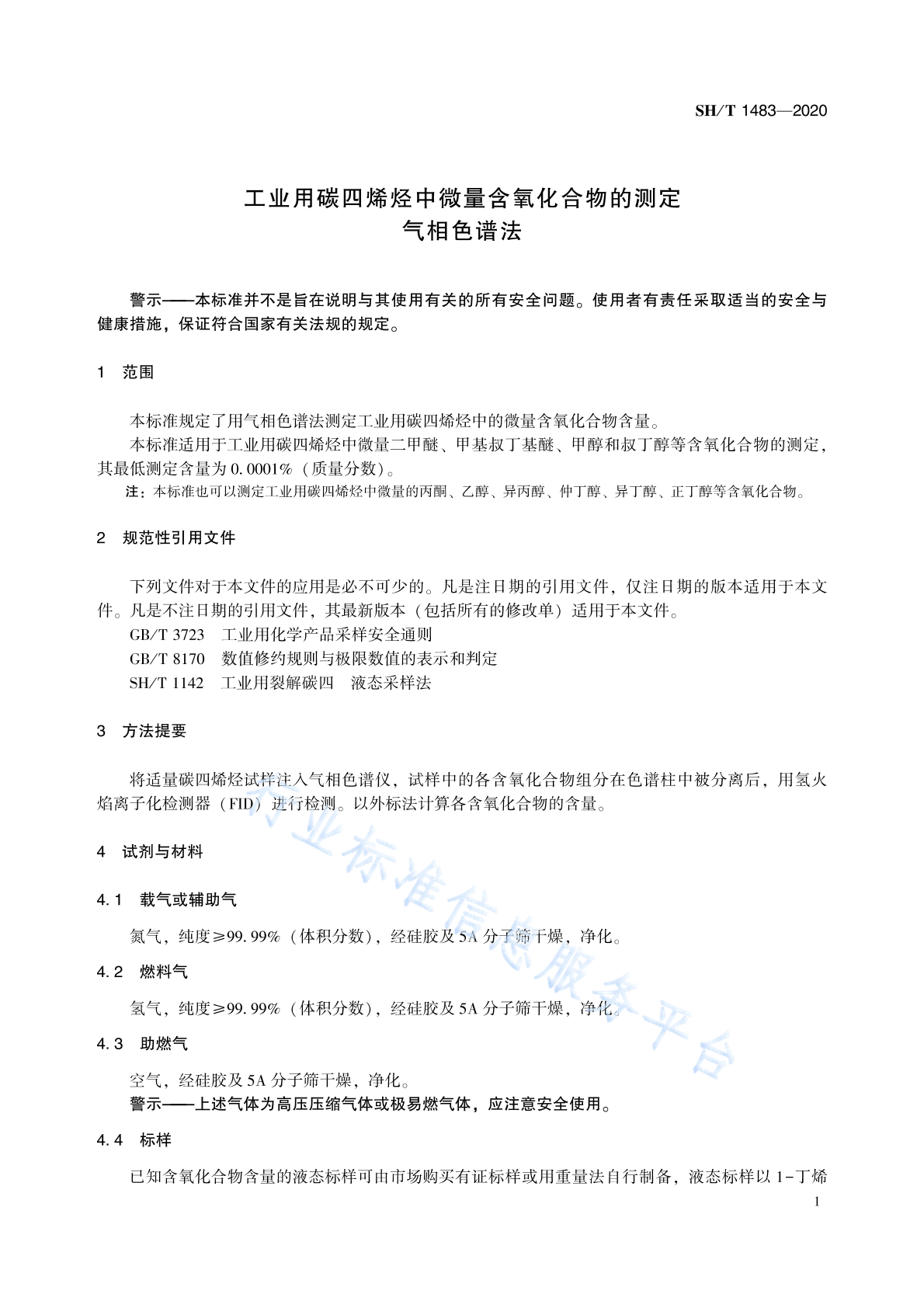 SH/T 1483—2020

工业用碳四烯烃中微量含氧化合物的测定
气相色谱法

警示——本标准并不是旨在说明与其使用有关的所有安全问题。使用者有责任采取适当的安全与健康措施，保证符合国家有关法规的规定。

1 范围

本标准规定了用气相色谱法测定工业用碳四烯烃中的微量含氧化合物含量。
本标准适用于工业用碳四烯烃中微量二甲醚、甲基叔丁基醚、甲醇和叔丁醇等含氧化合物的测定，其最低测定含量为 0.0001%（质量分数）。
注：本标准也可以测定工业用碳四烯烃中微量的丙酮、乙醇、异丙醇、仲丁醇、异丁醇、正丁醇等含氧化合物。

2 规范性引用文件

下列文件对于本文件的应用是必不可少的。凡是注日期的引用文件，仅注日期的版本适用于本文件。凡是不注日期的引用文件，其最新版本（包括所有的修改单）适用于本文件。
GB/T 3723 工业用化学产品采样安全通则
GB/T 8170 数值修约规则与极限数值的表示和判定
SH/T 1142 工业用裂解碳四 液态采样法

3 方法提要

将适量碳四烯烃试样注入气相色谱仪，试样中的各含氧化合物组分在色谱柱中被分离后，用氢火焰离子化检测器（FID）进行检测。以外标法计算各含氧化合物的含量。

4 试剂与材料

4.1 载气或辅助气

氮气，纯度≥99.99%（体积分数），经硅胶及 5A 分子筛干燥，净化。

4.2 燃料气

氢气，纯度≥99.99%（体积分数），经硅胶及 5A 分子筛干燥，净化。

4.3 助燃气

空气，经硅胶及 5A 分子筛干燥，净化。
警示——上述气体为高压压缩气体或极易燃气体，应注意安全使用。

4.4 标样

已知含氧化合物含量的液态标样可由市场购买有证标样或用重量法自行制备，液态标样以 1-丁烯

1

行业标准信息服务平台